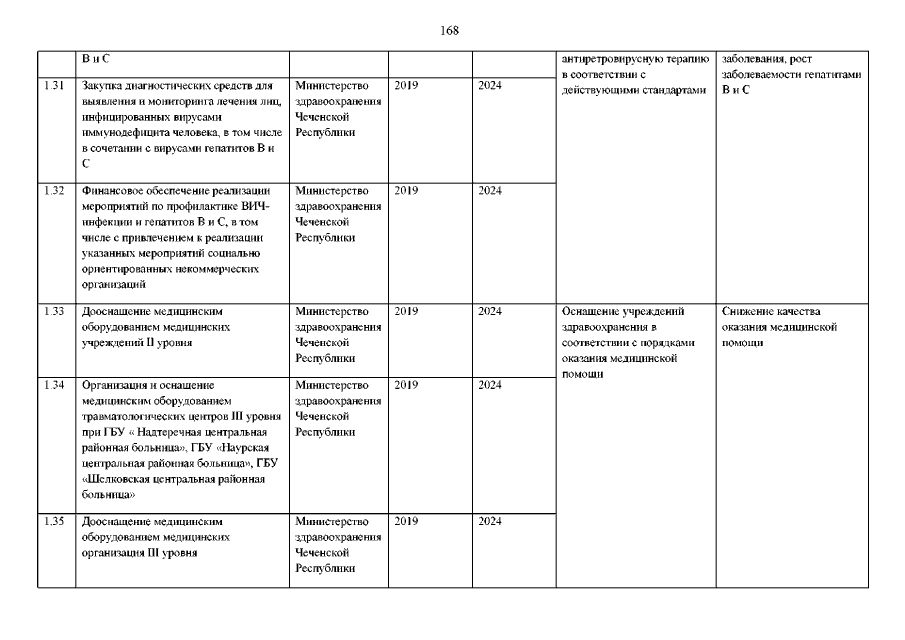 168

| | В и С | | | | антиретровирусную терапию в соответствии с действующими стандартами | заболевания, рост заболеваемости гепатитами В и С |
|---|---|---|---|---|---|---|
| 1.31 | Закупка диагностических средств для выявления и мониторинга лечения лиц, инфицированных вирусами иммунодефицита человека, в том числе в сочетании с вирусами гепатитов В и С | Министерство здравоохранения Чеченской Республики | 2019 | 2024 | | |
| 1.32 | Финансовое обеспечение реализации мероприятий по профилактике ВИЧ-инфекции и гепатитов В и С, в том числе с привлечением к реализации указанных мероприятий социально ориентированных некоммерческих организаций | Министерство здравоохранения Чеченской Республики | 2019 | 2024 | | |
| 1.33 | Дооснащение медицинским оборудованием медицинских учреждений II уровня | Министерство здравоохранения Чеченской Республики | 2019 | 2024 | Оснащение учреждений здравоохранения в соответствии с порядками оказания медицинской помощи | Снижение качества оказания медицинской помощи |
| 1.34 | Организация и оснащение медицинским оборудованием травматологических центров III уровня при ГБУ « Надтеречная центральная районная больница», ГБУ «Наурская центральная районная больница», ГБУ «Шелковская центральная районная больница» | Министерство здравоохранения Чеченской Республики | 2019 | 2024 | | |
| 1.35 | Дооснащение медицинским оборудованием медицинских организация III уровня | Министерство здравоохранения Чеченской Республики | 2019 | 2024 | | |